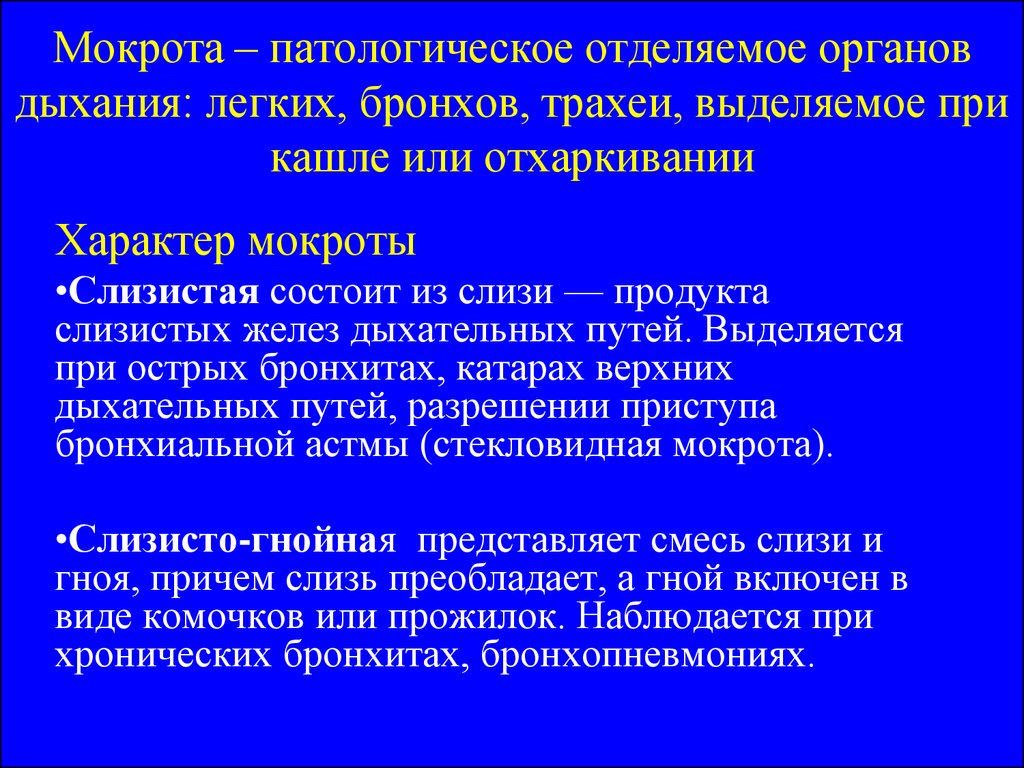 Мокрота – патологическое отделяемое органов дыхания: легких, бронхов, трахеи, выделяемое при кашле или отхаркивании

Характер мокроты

•Слизистая состоит из слизи — продукта слизистых желез дыхательных путей. Выделяется при острых бронхитах, катарах верхних дыхательных путей, разрешении приступа бронхиальной астмы (стекловидная мокрота).

•Слизисто-гнойная представляет смесь слизи и гноя, причем слизь преобладает, а гной включен в виде комочков или прожилок. Наблюдается при хронических бронхитах, бронхопневмониях.